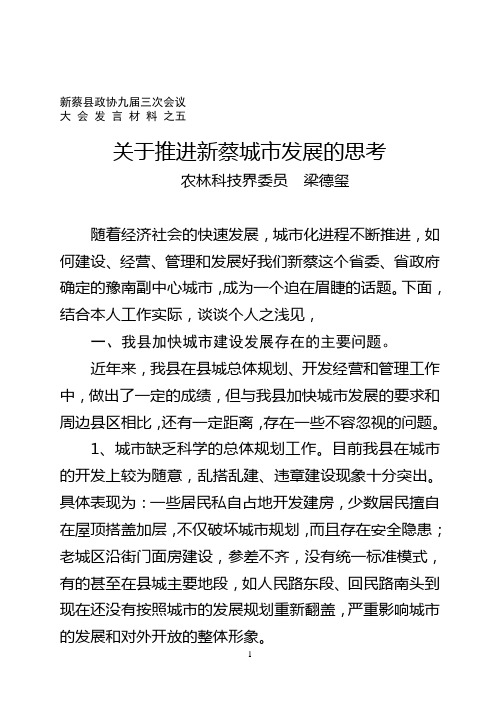 新蔡县政协九届三次会议
大 会 发 言 材 料 之五

关于推进新蔡城市发展的思考

农林科技界委员 梁德玺

随着经济社会的快速发展，城市化进程不断推进，如何建设、经营、管理和发展好我们新蔡这个省委、省政府确定的豫南副中心城市，成为一个迫在眉睫的话题。下面，结合本人工作实际，谈谈个人之浅见，

一、我县加快城市建设发展存在的主要问题。

近年来，我县在县城总体规划、开发经营和管理工作中，做出了一定的成绩，但与我县加快城市发展的要求和周边县区相比，还有一定距离，存在一些不容忽视的问题。

1、城市缺乏科学的总体规划工作。目前我县在城市的开发上较为随意，乱搭乱建、违章建设现象十分突出。具体表现为：一些居民私自占地开发建房，少数居民擅自在屋顶搭盖加层，不仅破坏城市规划，而且存在安全隐患；老城区沿街门面房建设，参差不齐，没有统一标准模式，有的甚至在县城主要地段，如人民路东段、回民路南头到现在还没有按照城市的发展规划重新翻盖，严重影响城市的发展和对外开放的整体形象。

1